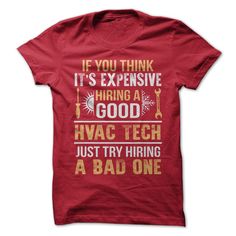 IF YOU THINK
IT'S EXPENSIVE
HIRING A
GOOD
HVAC TECH
JUST TRY HIRING
A BAD ONE